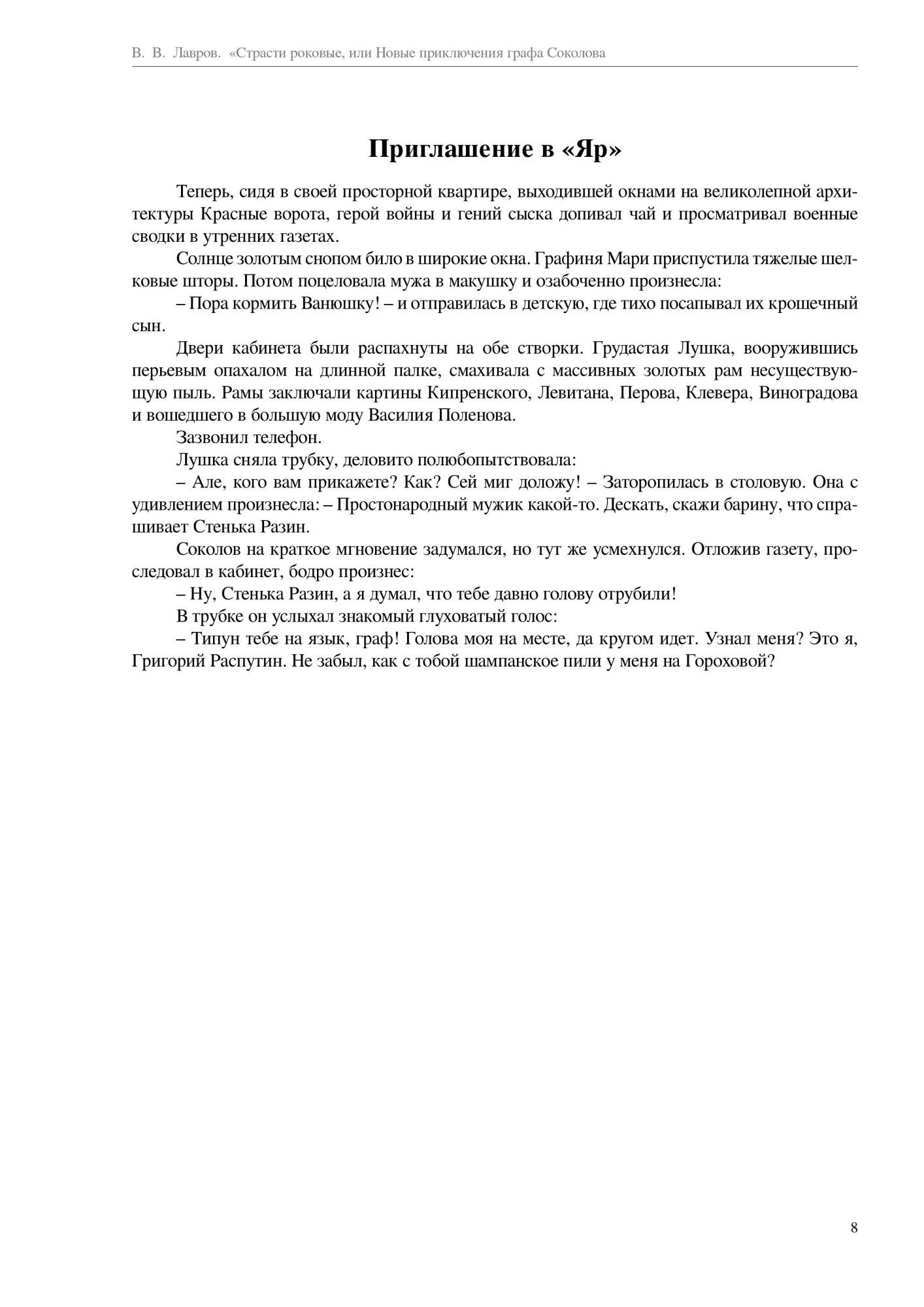 В. В. Лавров. «Страсти роковые, или Новые приключения графа Соколова

Приглашение в «Яр»

Теперь, сидя в своей просторной квартире, выходившей окнами на великолепной архитектуры Красные ворота, герой войны и гений сыска допивал чай и просматривал военные сводки в утренних газетах.

Солнце золотым снопом било в широкие окна. Графиня Мари приспустила тяжелые шелковые шторы. Потом поцеловала мужа в макушку и озабоченно произнесла:

– Пора кормить Ванюшку! – и отправилась в детскую, где тихо посапывал их крошечный сын.

Двери кабинета были распахнуты на обе створки. Грудастая Лушка, вооружившись перьевым опахалом на длинной палке, смахивала с массивных золотых рам несуществующую пыль. Рамы заключали картины Кипренского, Левитана, Перова, Клевера, Виноградова и вошедшего в большую моду Василия Поленова.

Зазвонил телефон.

Лушка сняла трубку, деловито полюбопытствовала:

– Але, кого вам прикажете? Как? Сей миг доложу! – Заторопилась в столовую. Она с удивлением произнесла: – Простонародный мужик какой-то. Дескать, скажи барину, что спрашивает Стенька Разин.

Соколов на краткое мгновение задумался, но тут же усмехнулся. Отложив газету, проследовал в кабинет, бодро произнес:

– Ну, Стенька Разин, а я думал, что тебе давно голову отрубили!

В трубке он услыхал знакомый глуховатый голос:

– Типун тебе на язык, граф! Голова моя на месте, да кругом идет. Узнал меня? Это я, Григорий Распутин. Не забыл, как с тобой шампанское пили у меня на Гороховой?

8